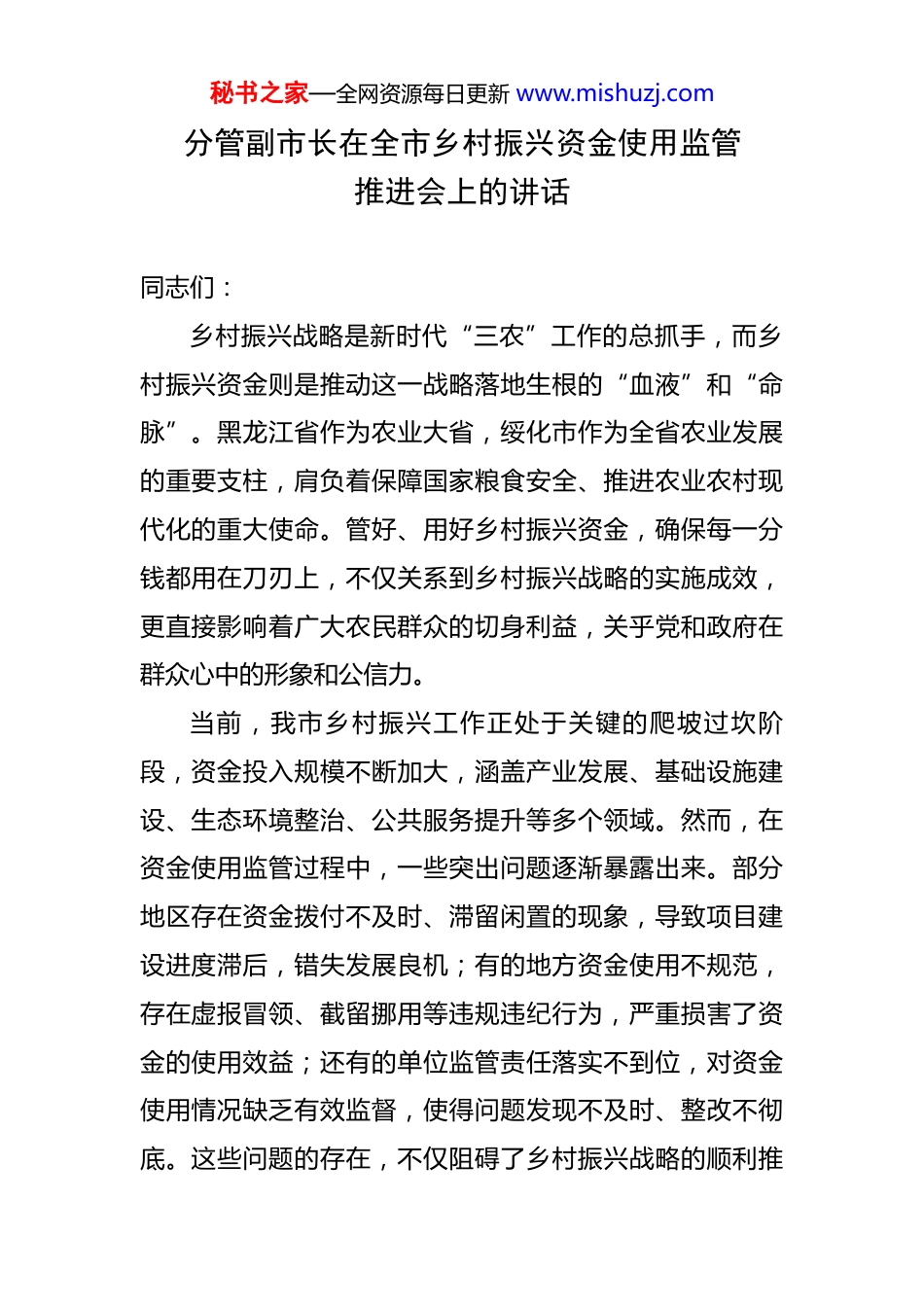 秘书之家—全网资源每日更新 www.mishuzj.com

分管副市长在全市乡村振兴资金使用监管推进会上的讲话

同志们：

乡村振兴战略是新时代“三农”工作的总抓手，而乡村振兴资金则是推动这一战略落地生根的“血液”和“命脉”。黑龙江省作为农业大省，绥化市作为全省农业发展的重要支柱，肩负着保障国家粮食安全、推进农业农村现代化的重大使命。管好、用好乡村振兴资金，确保每一分钱都用在刀刃上，不仅关系到乡村振兴战略的实施成效，更直接影响着广大农民群众的切身利益，关乎党和政府在群众心中的形象和公信力。

当前，我市乡村振兴工作正处于关键的爬坡过坎阶段，资金投入规模不断加大，涵盖产业发展、基础设施建设、生态环境整治、公共服务提升等多个领域。然而，在资金使用监管过程中，一些突出问题逐渐暴露出来。部分地区存在资金拨付不及时、滞留闲置的现象，导致项目建设进度滞后，错失发展良机；有的地方资金使用不规范，存在虚报冒领、截留挪用等违规违纪行为，严重损害了资金的使用效益；还有的单位监管责任落实不到位，对资金使用情况缺乏有效监督，使得问题发现不及时、整改不彻底。这些问题的存在，不仅阻碍了乡村振兴战略的顺利推